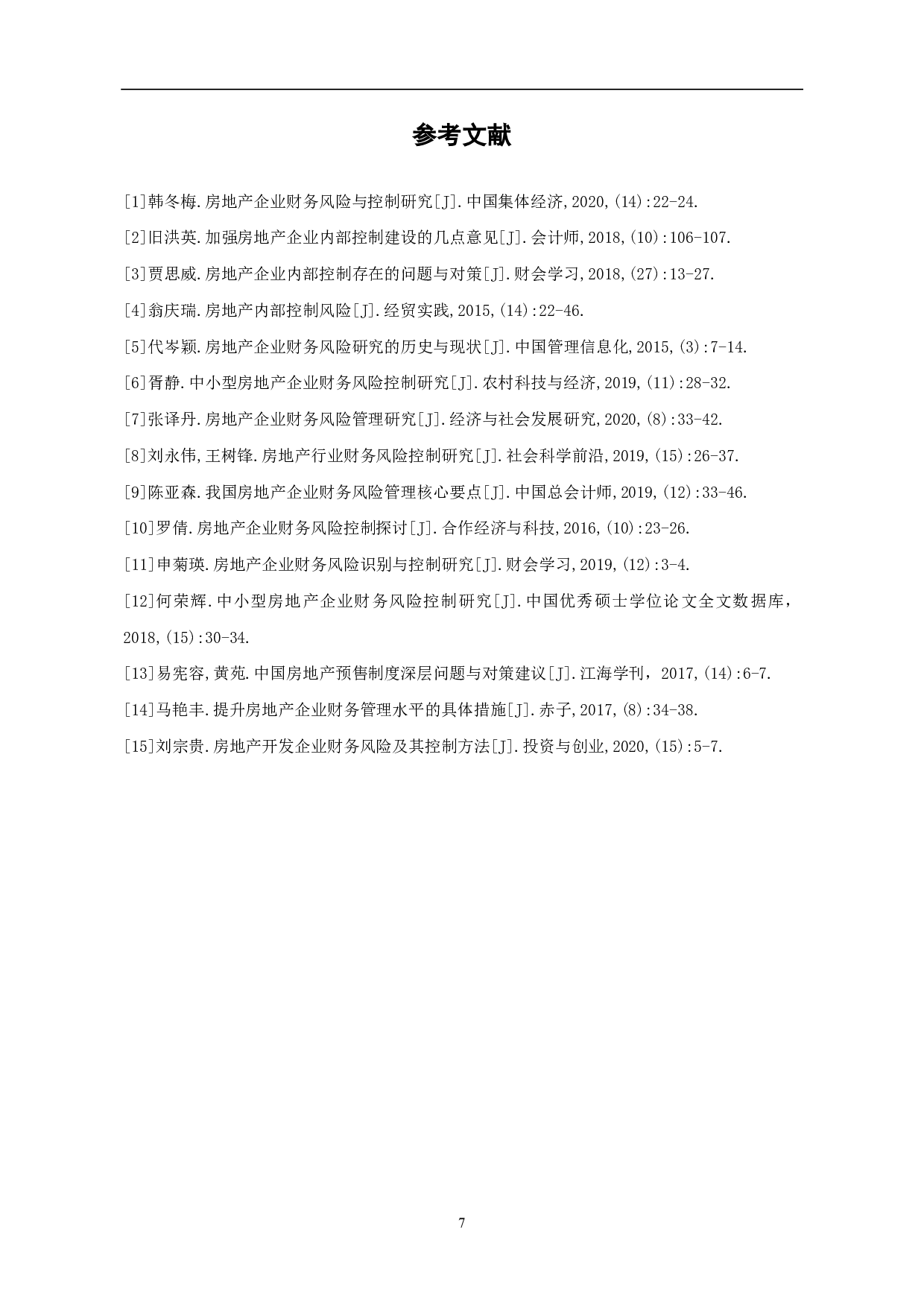 参考文献

[1]韩冬梅.房地产企业财务风险与控制研究[J].中国集体经济,2020,(14):22-24.

[2]旧洪英.加强房地产企业内部控制建设的几点意见[J].会计师,2018,(10):106-107.

[3]贾思威.房地产企业内部控制存在的问题与对策[J].财会学习,2018,(27):13-27.

[4]翁庆瑞.房地产内部控制风险[J].经贸实践,2015,(14):22-46.

[5]代岑颖.房地产企业财务风险研究的历史与现状[J].中国管理信息化,2015,(3):7-14.

[6]胥静.中小型房地产企业财务风险控制研究[J].农村科技与经济,2019,(11):28-32.

[7]张译丹.房地产企业财务风险管理研究[J].经济与社会发展研究,2020,(8):33-42.

[8]刘永伟,王树锋.房地产行业财务风险控制研究[J].社会科学前沿,2019,(15):26-37.

[9]陈亚森.我国房地产企业财务风险管理核心要点[J].中国总会计师,2019,(12):33-46.

[10]罗倩.房地产企业财务风险控制探讨[J].合作经济与科技,2016,(10):23-26.

[11]申菊瑛.房地产企业财务风险识别与控制研究[J].财会学习,2019,(12):3-4.

[12]何荣辉.中小型房地产企业财务风险控制研究[J].中国优秀硕士学位论文全文数据库，2018,(15):30-34.

[13]易宪容,黄苑.中国房地产预售制度深层问题与对策建议[J].江海学刊，2017,(14):6-7.

[14]马艳丰.提升房地产企业财务管理水平的具体措施[J].赤子,2017,(8):34-38.

[15]刘宗贵.房地产开发企业财务风险及其控制方法[J].投资与创业,2020,(15):5-7.

7